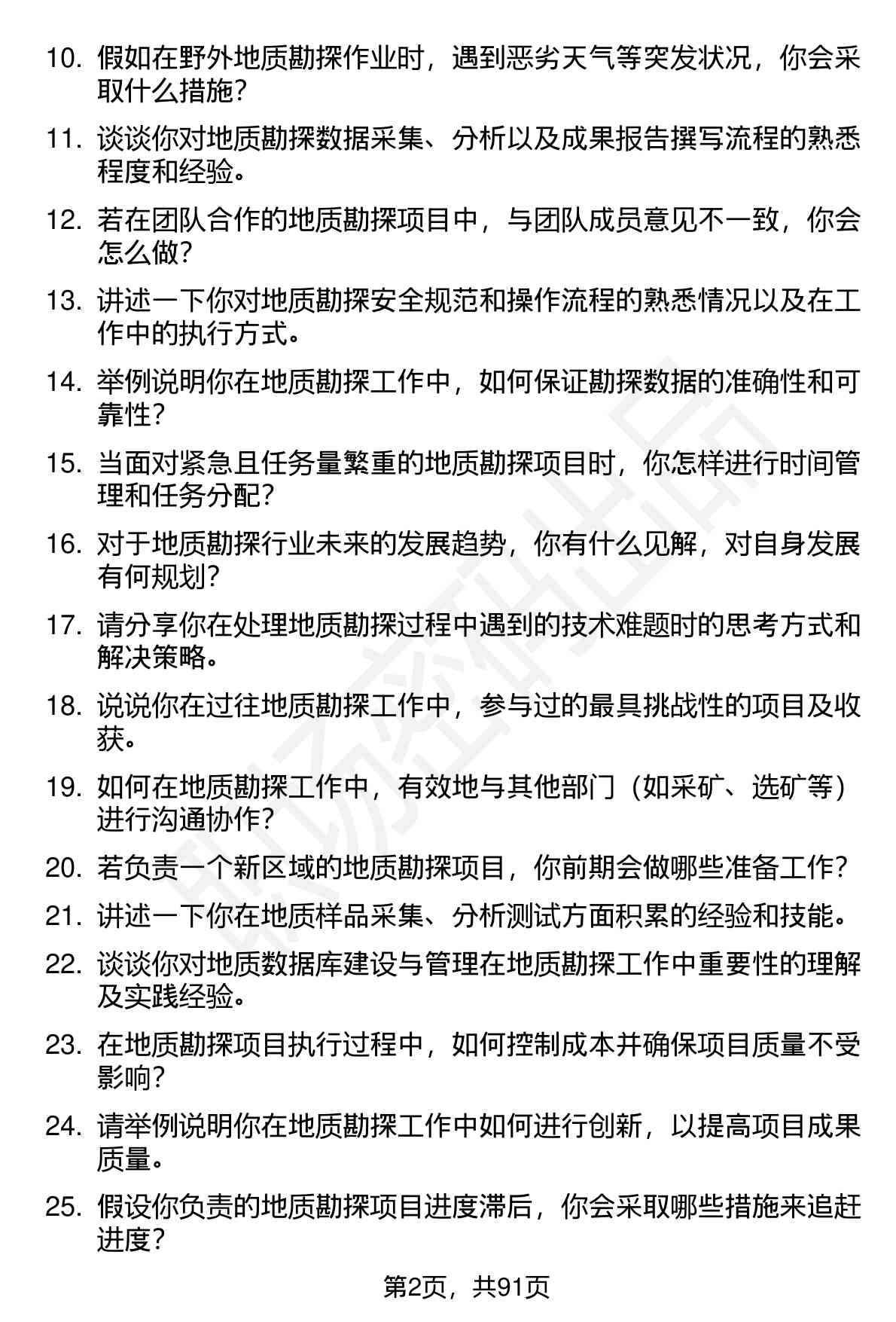 10. 假如在野外地质勘探作业时，遇到恶劣天气等突发状况，你会采取什么措施？

11. 谈谈你对地质勘探数据采集、分析以及成果报告撰写流程的熟悉程度和经验。

12. 若在团队合作的地质勘探项目中，与团队成员意见不一致，你会怎么做？

13. 讲述一下你对地质勘探安全规范和操作流程的熟悉情况以及在工作中的执行方式。

14. 举例说明你在地质勘探工作中，如何保证勘探数据的准确性和可靠性？

15. 当面对紧急且任务量繁重的地质勘探项目时，你怎样进行时间管理和任务分配？

16. 对于地质勘探行业未来的发展趋势，你有什么见解，对自身发展有何规划？

17. 请分享你在处理地质勘探过程中遇到的技术难题时的思考方式和解决策略。

18. 说说你在过往地质勘探工作中，参与过的最具挑战性的项目及收获。

19. 如何在地质勘探工作中，有效地与其他部门（如采矿、选矿等）进行沟通协作？

20. 若负责一个新区域的地质勘探项目，你前期会做哪些准备工作？

21. 讲述一下你在地质样品采集、分析测试方面积累的经验和技能。

22. 谈谈你对地质数据库建设与管理在地质勘探工作中重要性的理解及实践经验。

23. 在地质勘探项目执行过程中，如何控制成本并确保项目质量不受影响？

24. 请举例说明你在地质勘探工作中如何进行创新，以提高项目成果质量。

25. 假设你负责的地质勘探项目进度滞后，你会采取哪些措施来追赶进度？

第2页，共91页